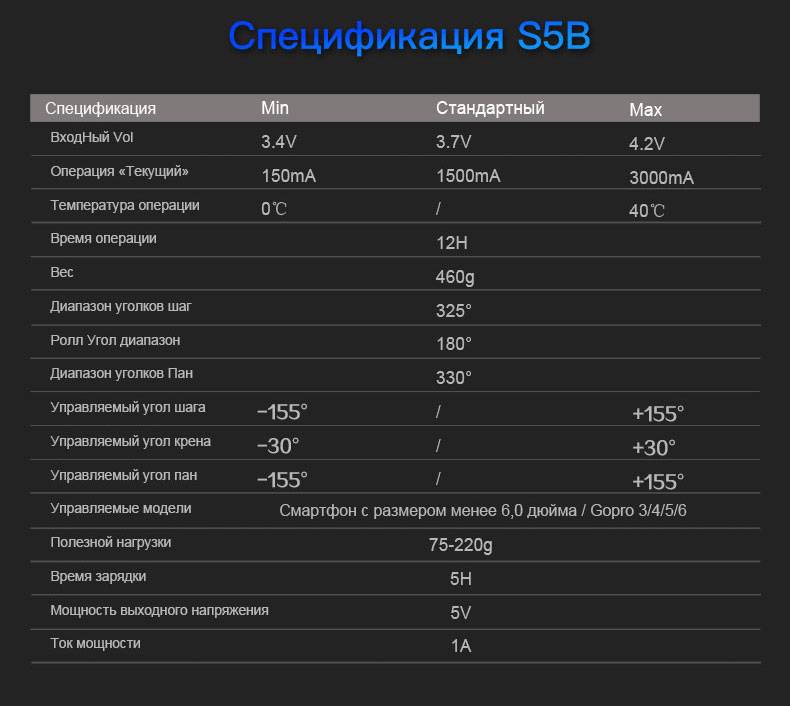 Спецификация S5B

| Спецификация | Min | Стандартный | Max |
|---|---|---|---|
| ВходНый Vol | 3.4V | 3.7V | 4.2V |
| Операция «Текущий» | 150mA | 1500mA | 3000mA |
| Температура операции | 0℃ | / | 40℃ |
| Время операции | | 12H | |
| Вес | | 460g | |
| Диапазон уголков шаг | | 325° | |
| Ролл Угол диапазон | | 180° | |
| Диапазон уголков Пан | | 330° | |
| Управляемый угол шага | −155° | / | +155° |
| Управляемый угол крена | −30° | / | +30° |
| Управляемый угол пан | −155° | / | +155° |
| Управляемые модели | Смартфон с размером менее 6,0 дюйма / Gopro 3/4/5/6 | | |
| Полезной нагрузки | | 75-220g | |
| Время зарядки | | 5H | |
| Мощность выходного напряжения | | 5V | |
| Ток мощности | | 1A | |